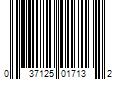 0 37125 01713 2